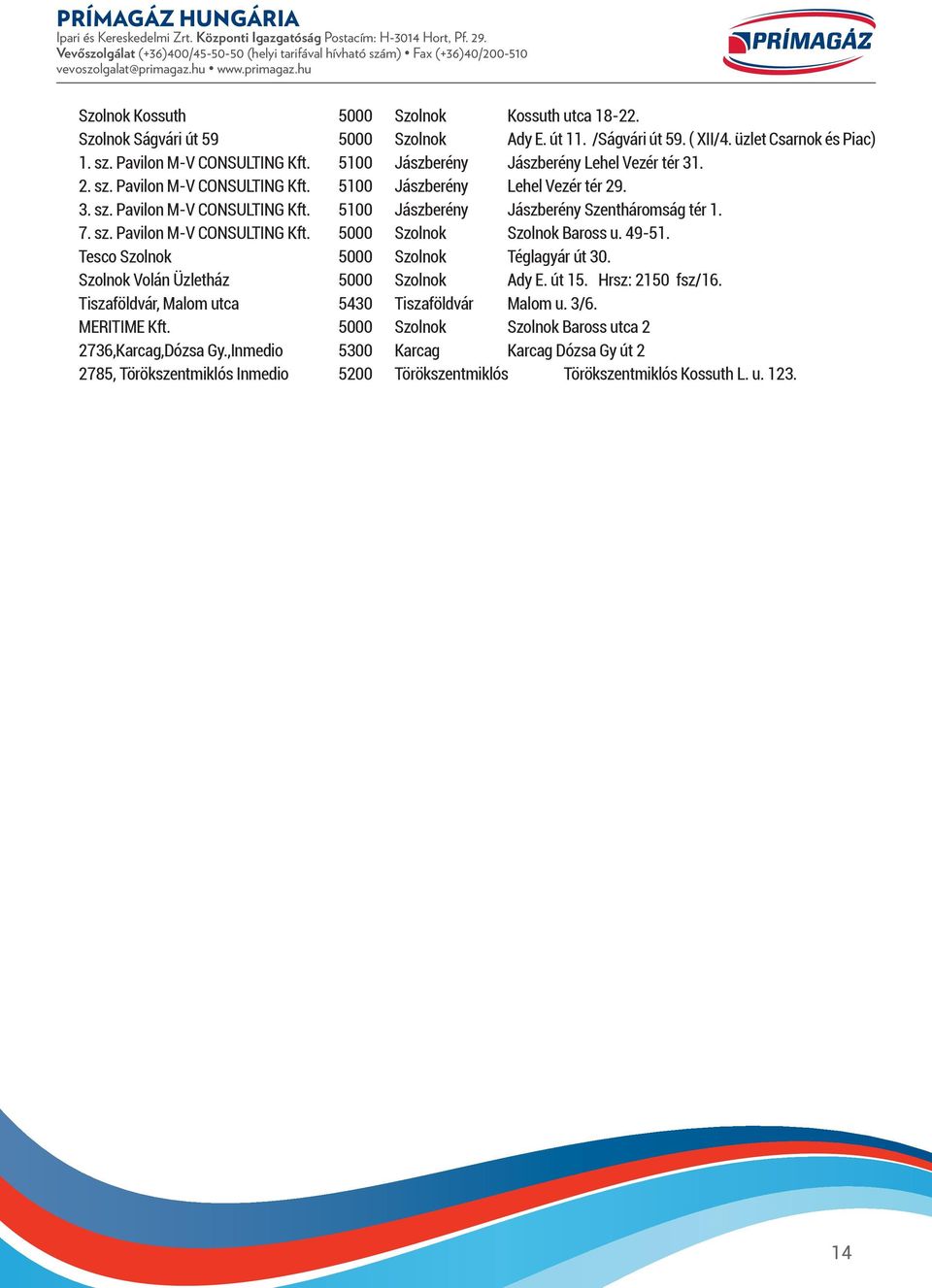 PRÍMAGÁZ HUNGÁRIA
Ipari és Kereskedelmi Zrt. Központi Igazgatóság Postacím: H-3014 Hort, Pf. 29.
Vevőszolgálat (+36)400/45-50-50 (helyi tarifával hívható szám) • Fax (+36)40/200-510
vevoszolgalat@primagaz.hu • www.primagaz.hu

PRÍMAGÁZ

| | | | |
|---|---|---|---|
| Szolnok Kossuth | 5000 | Szolnok | Kossuth utca 18-22. |
| Szolnok Ságvári út 59 | 5000 | Szolnok | Ady E. út 11. /Ságvári út 59. ( XII/4. üzlet Csarnok és Piac) |
| 1. sz. Pavilon M-V CONSULTING Kft. | 5100 | Jászberény | Jászberény Lehel Vezér tér 31. |
| 2. sz. Pavilon M-V CONSULTING Kft. | 5100 | Jászberény | Lehel Vezér tér 29. |
| 3. sz. Pavilon M-V CONSULTING Kft. | 5100 | Jászberény | Jászberény Szentháromság tér 1. |
| 7. sz. Pavilon M-V CONSULTING Kft. | 5000 | Szolnok | Szolnok Baross u. 49-51. |
| Tesco Szolnok | 5000 | Szolnok | Téglagyár út 30. |
| Szolnok Volán Üzletház | 5000 | Szolnok | Ady E. út 15. Hrsz: 2150 fsz/16. |
| Tiszaföldvár, Malom utca | 5430 | Tiszaföldvár | Malom u. 3/6. |
| MERITIME Kft. | 5000 | Szolnok | Szolnok Baross utca 2 |
| 2736,Karcag,Dózsa Gy.,Inmedio | 5300 | Karcag | Karcag Dózsa Gy út 2 |
| 2785, Törökszentmiklós Inmedio | 5200 | Törökszentmiklós | Törökszentmiklós Kossuth L. u. 123. |

14